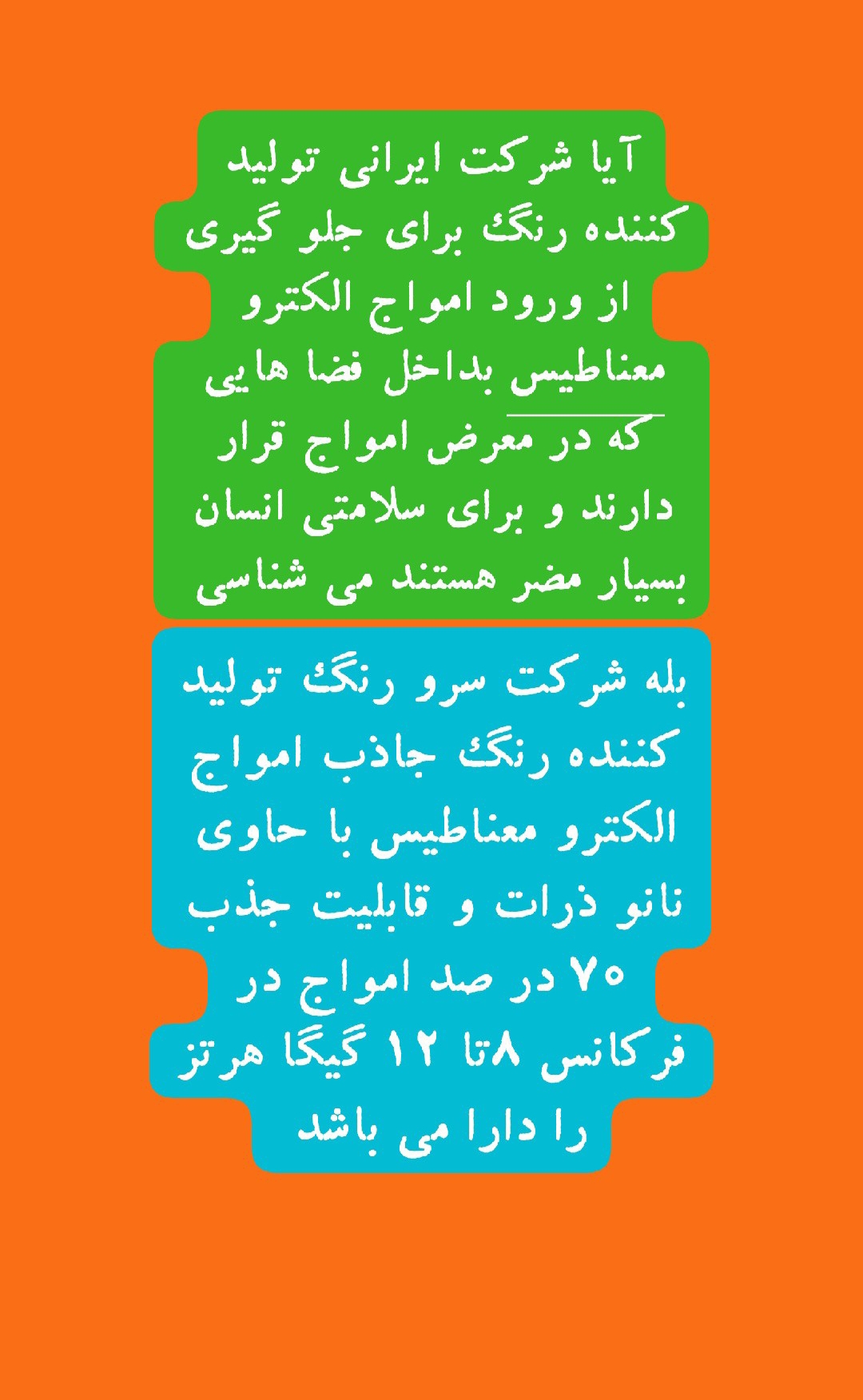 آیا شرکت ایرانی تولید کننده رنگ برای جلو گیری از ورود امواج الکترو معناطیس بداخل فضا هایی که در معرض امواج قرار دارند و برای سلامتی انسان بسیار مضر هستند می شناسی

بله شرکت سرو رنگ تولید کننده رنگ جاذب امواج الکترو معناطیس با حاوی نانو ذرات و قابلیت جذب ۷۰ در صد امواج در فرکانس ۸تا ۱۲ گیگا هرتز را دارا می باشد